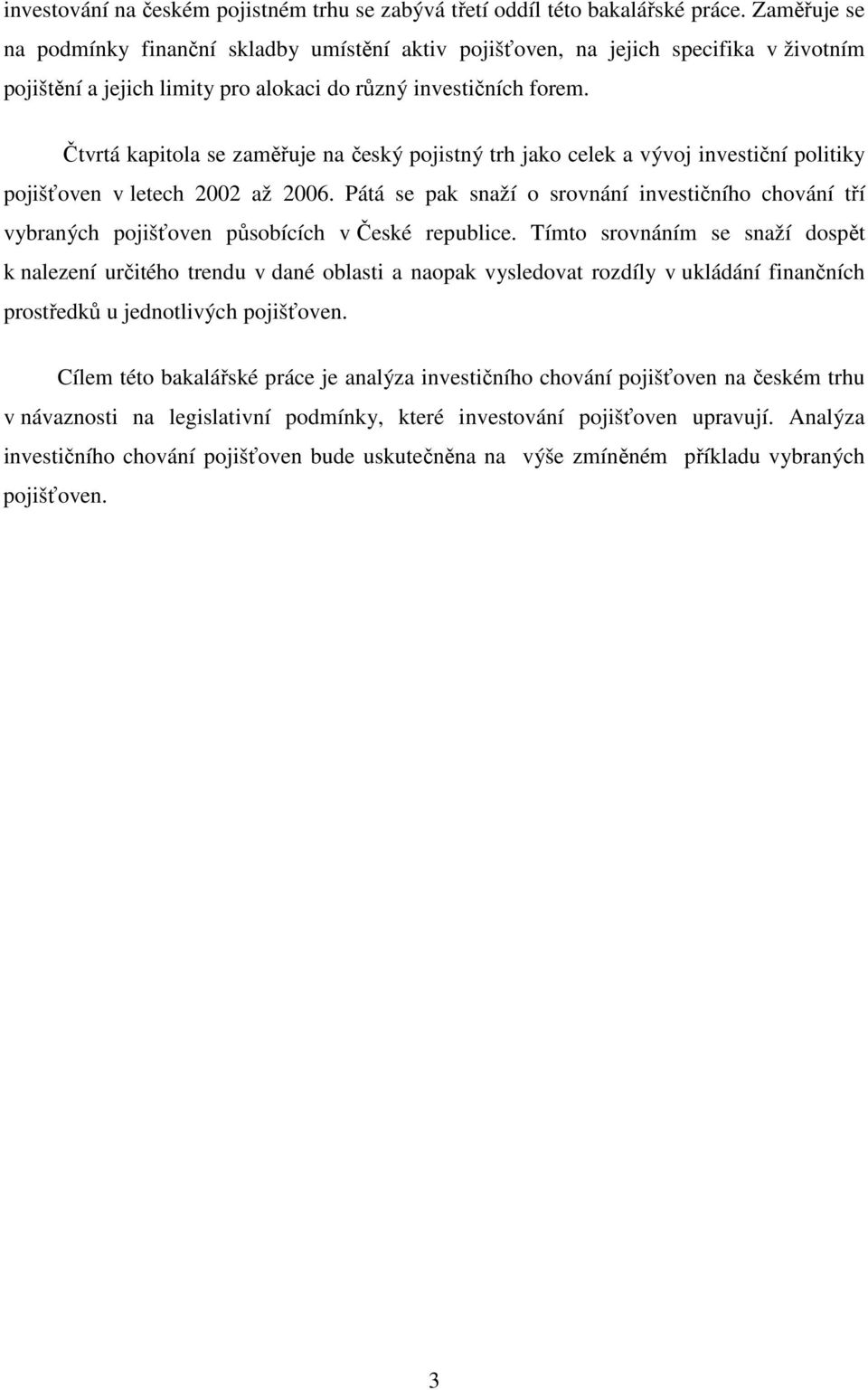 investování na českém pojistném trhu se zabývá třetí oddíl této bakalářské práce. Zaměřuje se na podmínky finanční skladby umístění aktiv pojišťoven, na jejich specifika v životním pojištění a jejich limity pro alokaci do různý investičních forem.

Čtvrtá kapitola se zaměřuje na český pojistný trh jako celek a vývoj investiční politiky pojišťoven v letech 2002 až 2006. Pátá se pak snaží o srovnání investičního chování tří vybraných pojišťoven působících v České republice. Tímto srovnáním se snaží dospět k nalezení určitého trendu v dané oblasti a naopak vysledovat rozdíly v ukládání finančních prostředků u jednotlivých pojišťoven.

Cílem této bakalářské práce je analýza investičního chování pojišťoven na českém trhu v návaznosti na legislativní podmínky, které investování pojišťoven upravují. Analýza investičního chování pojišťoven bude uskutečněna na výše zmíněném příkladu vybraných pojišťoven.

3